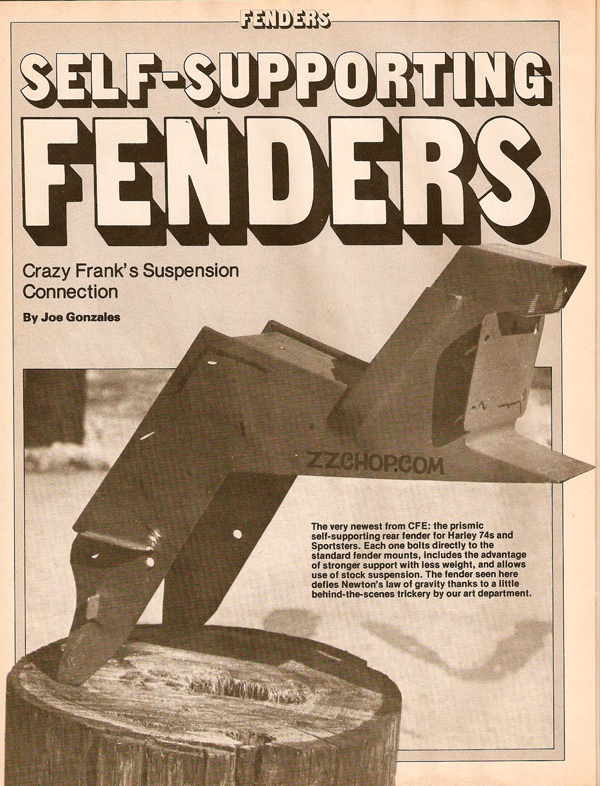 FENDERS

SELF-SUPPORTING FENDERS

Crazy Frank's Suspension Connection

By Joe Gonzales

The very newest from CFE: the prismic self-supporting rear fender for Harley 74s and Sportsters. Each one bolts directly to the standard fender mounts, includes the advantage of stronger support with less weight, and allows use of stock suspension. The fender seen here defies Newton's law of gravity thanks to a little behind-the-scenes trickery by our art department.

ZZCHOP.COM